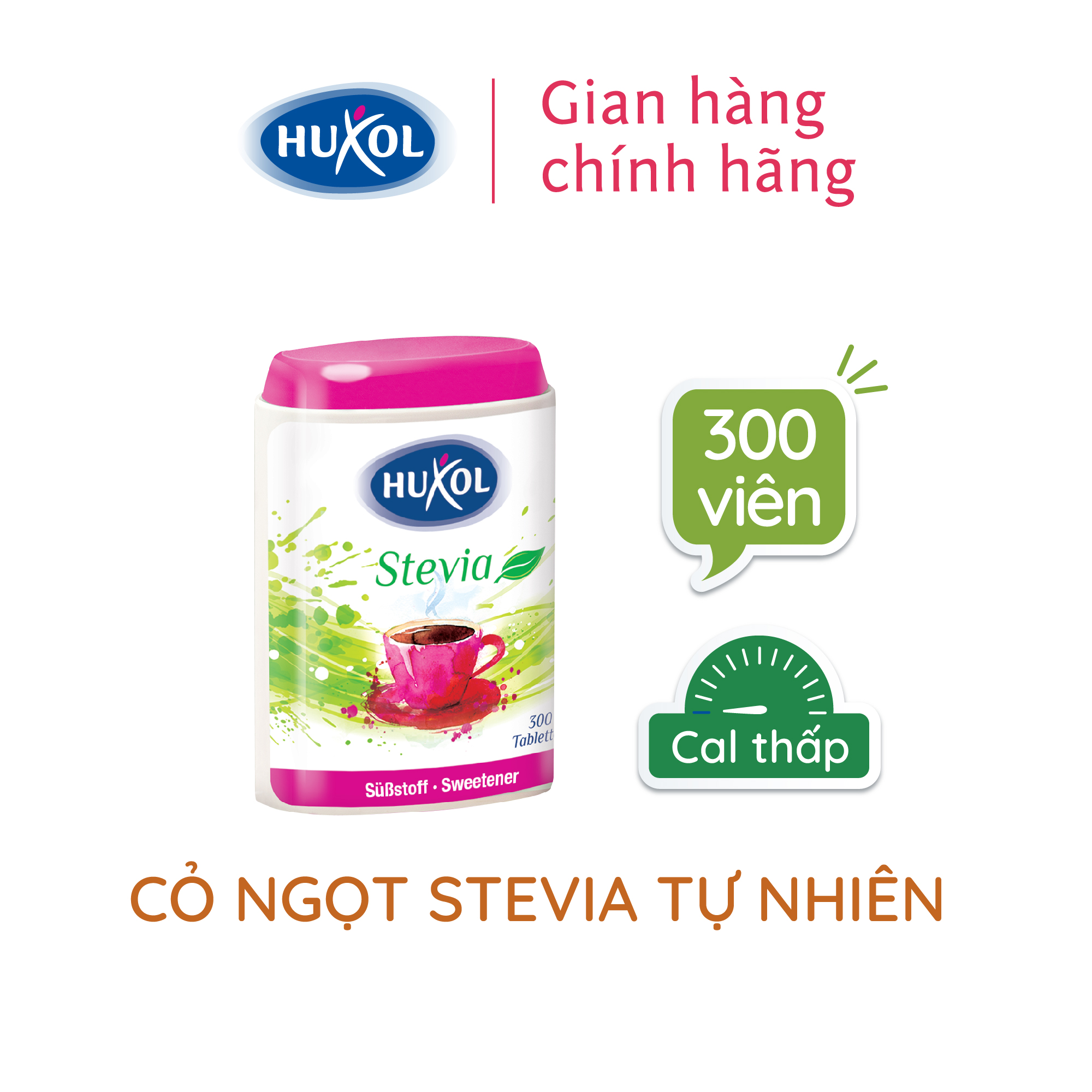 HUXOL

Gian hàng chính hãng

HUXOL

Stevia

300 Tablett

Süßstoff · Sweetener

300 viên

Cal thấp

CỎ NGỌT STEVIA TỰ NHIÊN